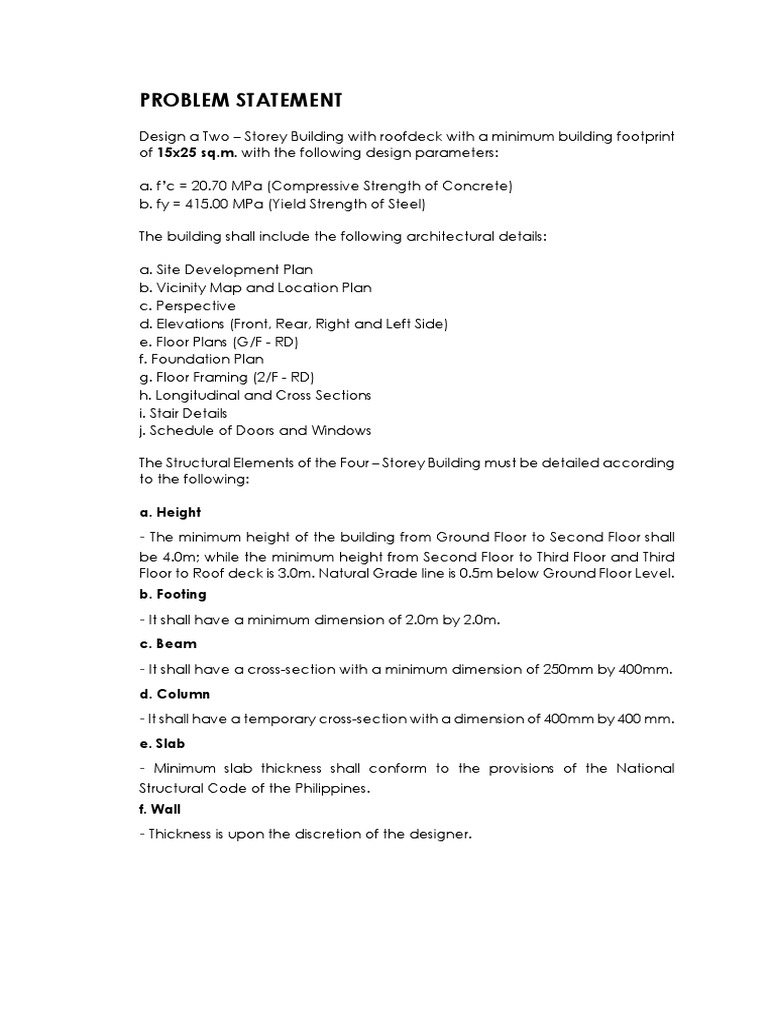 PROBLEM STATEMENT

Design a Two – Storey Building with roofdeck with a minimum building footprint of 15x25 sq.m. with the following design parameters:

a. f'c = 20.70 MPa (Compressive Strength of Concrete)
b. fy = 415.00 MPa (Yield Strength of Steel)

The building shall include the following architectural details:

a. Site Development Plan
b. Vicinity Map and Location Plan
c. Perspective
d. Elevations (Front, Rear, Right and Left Side)
e. Floor Plans (G/F - RD)
f. Foundation Plan
g. Floor Framing (2/F - RD)
h. Longitudinal and Cross Sections
i. Stair Details
j. Schedule of Doors and Windows

The Structural Elements of the Four – Storey Building must be detailed according to the following:

a. Height
- The minimum height of the building from Ground Floor to Second Floor shall be 4.0m; while the minimum height from Second Floor to Third Floor and Third Floor to Roof deck is 3.0m. Natural Grade line is 0.5m below Ground Floor Level.
b. Footing
- It shall have a minimum dimension of 2.0m by 2.0m.
c. Beam
- It shall have a cross-section with a minimum dimension of 250mm by 400mm.
d. Column
- It shall have a temporary cross-section with a dimension of 400mm by 400 mm.
e. Slab
- Minimum slab thickness shall conform to the provisions of the National Structural Code of the Philippines.
f. Wall
- Thickness is upon the discretion of the designer.